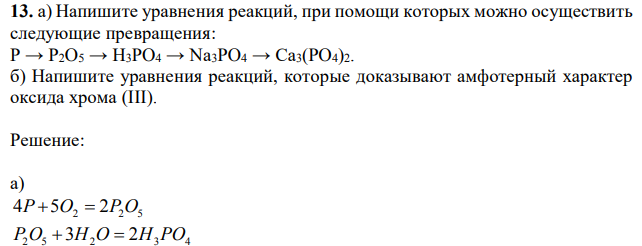 **13.** а) Напишите уравнения реакций, при помощи которых можно осуществить следующие превращения:
$P \rightarrow P_2O_5 \rightarrow H_3PO_4 \rightarrow Na_3PO_4 \rightarrow Ca_3(PO_4)_2$.
б) Напишите уравнения реакций, которые доказывают амфотерный характер оксида хрома (III).

Решение:

а)
$4P + 5O_2 = 2P_2O_5$
$P_2O_5 + 3H_2O = 2H_3PO_4$